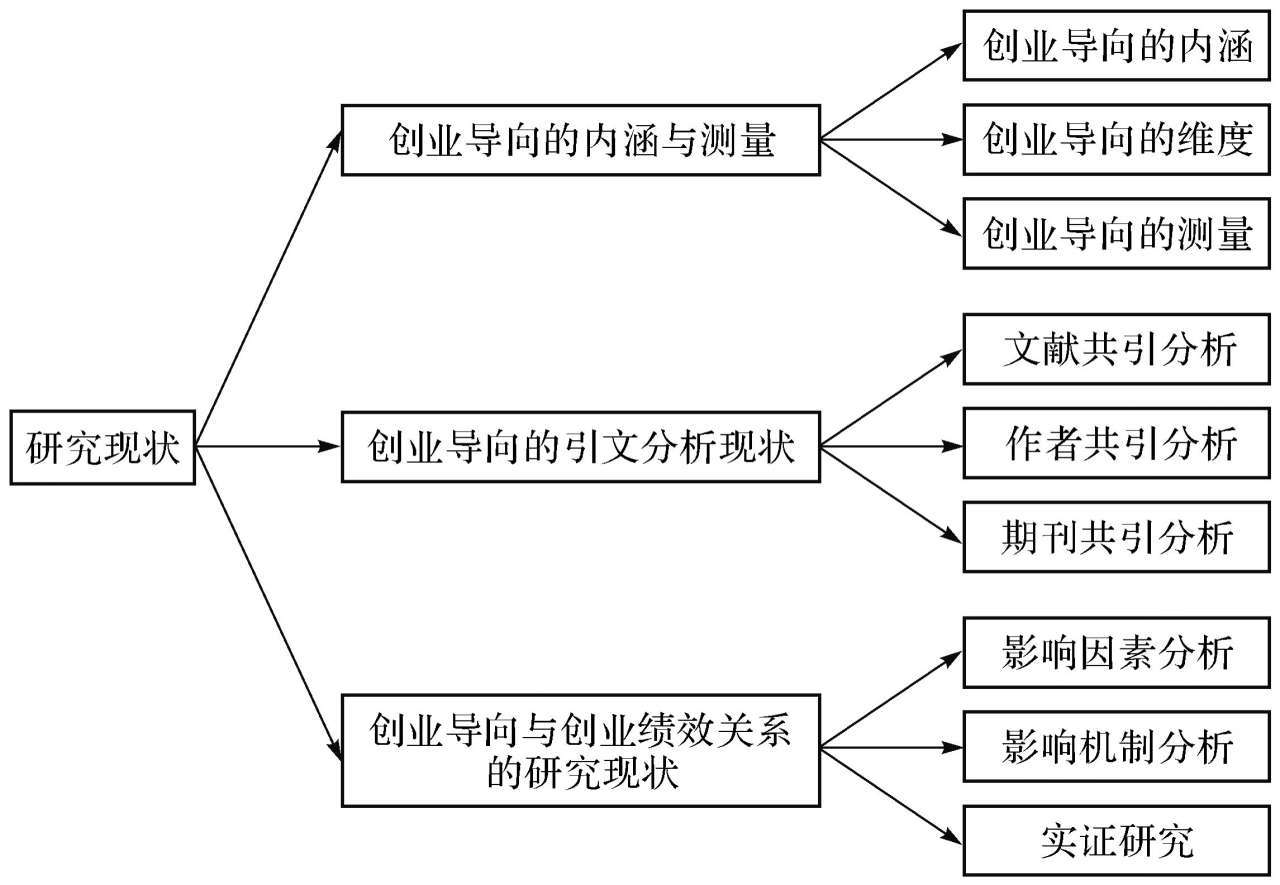 研究现状

创业导向的内涵与测量

创业导向的内涵

创业导向的维度

创业导向的测量

创业导向的引文分析现状

文献共引分析

作者共引分析

期刊共引分析

创业导向与创业绩效关系的研究现状

影响因素分析

影响机制分析

实证研究